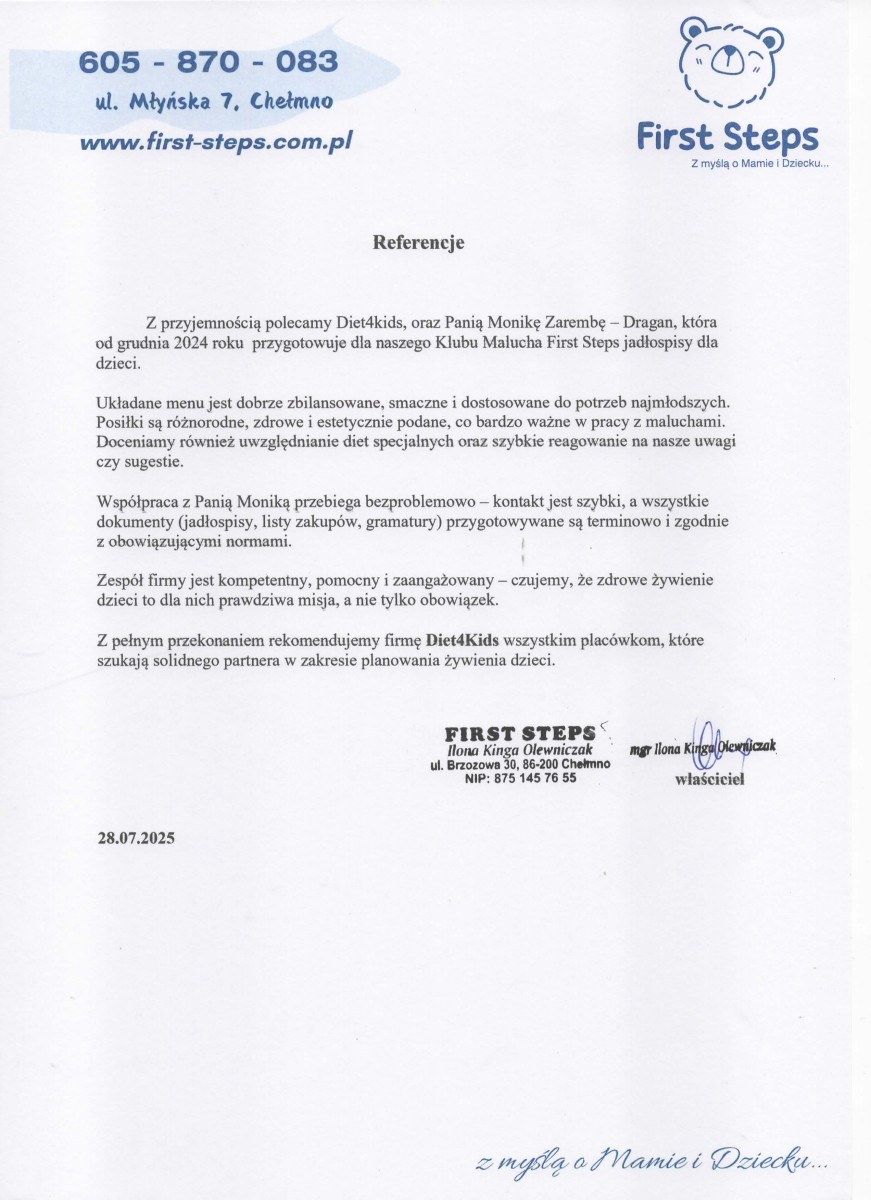 605 - 870 - 083
ul. Młyńska 7, Chełmno
www.first-steps.com.pl

First Steps
Z myślą o Mamie i Dziecku...

Referencje

Z przyjemnością polecamy Diet4kids, oraz Panią Monikę Zarembę – Dragan, która od grudnia 2024 roku przygotowuje dla naszego Klubu Malucha First Steps jadłospisy dla dzieci.

Układane menu jest dobrze zbilansowane, smaczne i dostosowane do potrzeb najmłodszych. Posiłki są różnorodne, zdrowe i estetycznie podane, co bardzo ważne w pracy z maluchami. Doceniamy również uwzględnianie diet specjalnych oraz szybkie reagowanie na nasze uwagi czy sugestie.

Współpraca z Panią Moniką przebiega bezproblemowo – kontakt jest szybki, a wszystkie dokumenty (jadłospisy, listy zakupów, gramatury) przygotowywane są terminowo i zgodnie z obowiązującymi normami.

Zespół firmy jest kompetentny, pomocny i zaangażowany – czujemy, że zdrowe żywienie dzieci to dla nich prawdziwa misja, a nie tylko obowiązek.

Z pełnym przekonaniem rekomendujemy firmę **Diet4Kids** wszystkim placówkom, które szukają solidnego partnera w zakresie planowania żywienia dzieci.

FIRST STEPS
Ilona Kinga Olewniczak
ul. Brzozowa 30, 86-200 Chełmno
NIP: 875 145 76 55

mgr Ilona Kinga Olewniczak
właściciel

28.07.2025

z myślą o Mamie i Dziecku...